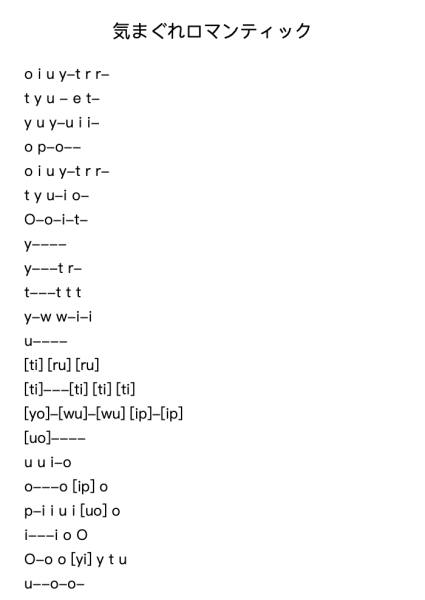 気まぐれロマンティック

o i u y–t r r–
t y u – e t–
y u y–u i i–
o p–o––
o i u y–t r r–
t y u–i o–
O–o–i–t–
y––––
y–––t r–
t–––t t t
y–w w–i–i
u––––
[ti] [ru] [ru]
[ti]–––[ti] [ti] [ti]
[yo]–[wu]–[wu] [ip]–[ip]
[uo]––––
u u i–o
o–––o [ip] o
p–i i u i [uo] o
i–––i o O
O–o o [yi] y t u
u––o–o–